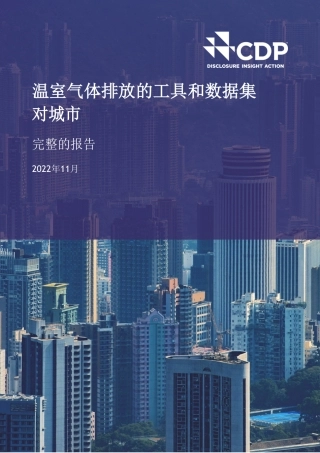 CDP
DISCLOSURE INSIGHT ACTION

温室气体排放的工具和数据集
对城市

完整的报告

2022年11月